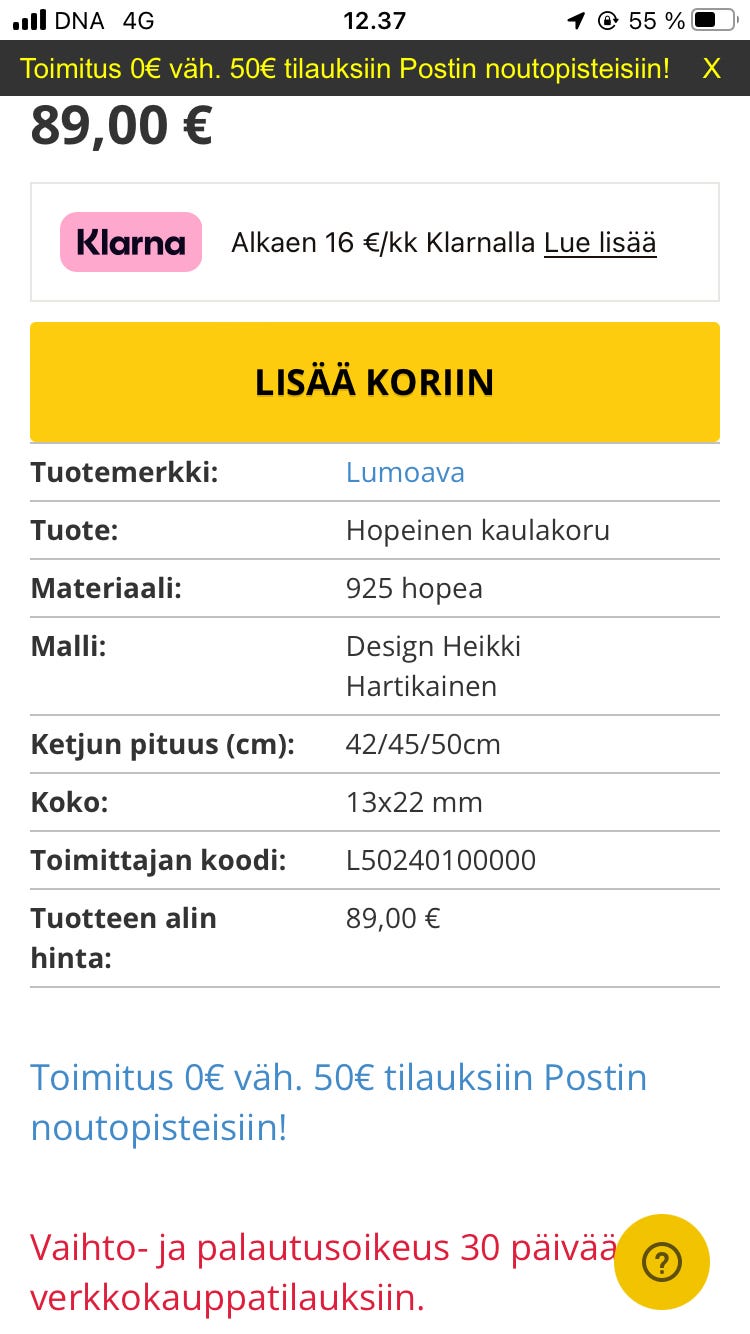 DNA 4G 12.37 55 %

Toimitus 0€ väh. 50€ tilauksiin Postin noutopisteisiin! X

89,00 €

Klarna Alkaen 16 €/kk Klarnalla Lue lisää

LISÄÄ KORIIN

| Tuotemerkki: | Lumoava |
|---|---|
| Tuote: | Hopeinen kaulakoru |
| Materiaali: | 925 hopea |
| Malli: | Design Heikki Hartikainen |
| Ketjun pituus (cm): | 42/45/50cm |
| Koko: | 13x22 mm |
| Toimittajan koodi: | L50240100000 |
| Tuotteen alin hinta: | 89,00 € |

Toimitus 0€ väh. 50€ tilauksiin Postin noutopisteisiin!

Vaihto- ja palautusoikeus 30 päivää verkkokauppatilauksiin.

?